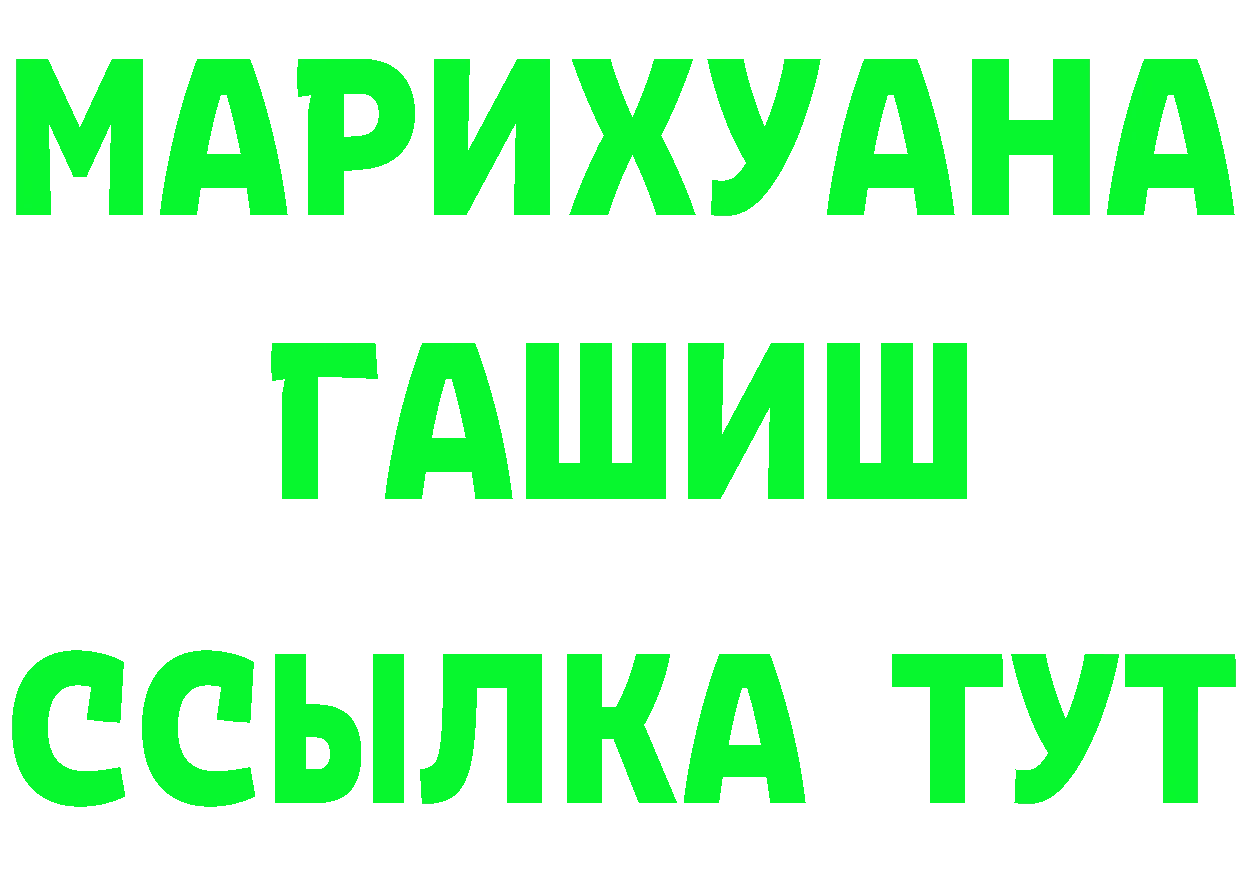 МАРИХУАНА
ГАШИШ
ССЫЛКА ТУТ